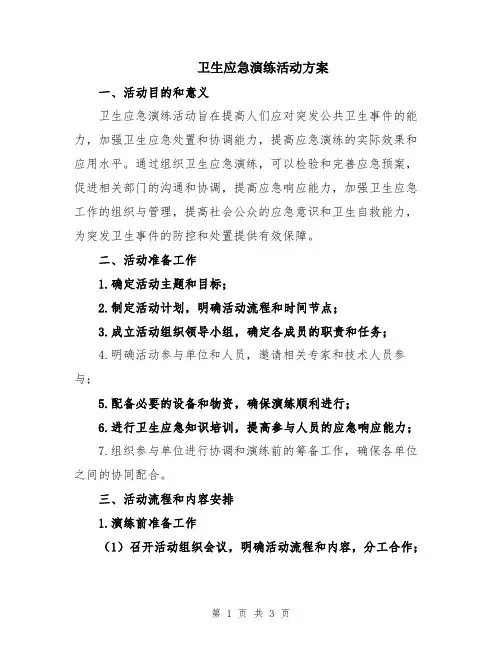 卫生应急演练活动方案

一、活动目的和意义

卫生应急演练活动旨在提高人们应对突发公共卫生事件的能力，加强卫生应急处置和协调能力，提高应急演练的实际效果和应用水平。通过组织卫生应急演练，可以检验和完善应急预案，促进相关部门的沟通和协调，提高应急响应能力，加强卫生应急工作的组织与管理，提高社会公众的应急意识和卫生自救能力，为突发卫生事件的防控和处置提供有效保障。

二、活动准备工作

1.确定活动主题和目标；

2.制定活动计划，明确活动流程和时间节点；

3.成立活动组织领导小组，确定各成员的职责和任务；

4.明确活动参与单位和人员，邀请相关专家和技术人员参与；

5.配备必要的设备和物资，确保演练顺利进行；

6.进行卫生应急知识培训，提高参与人员的应急响应能力；

7.组织参与单位进行协调和演练前的筹备工作，确保各单位之间的协同配合。

三、活动流程和内容安排

1.演练前准备工作

（1）召开活动组织会议，明确活动流程和内容，分工合作；

第 1 页 共 3 页